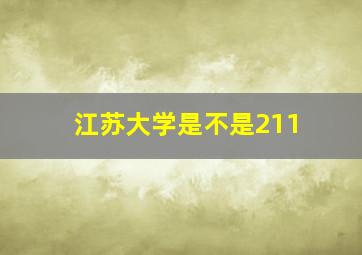 江苏大学是不是211